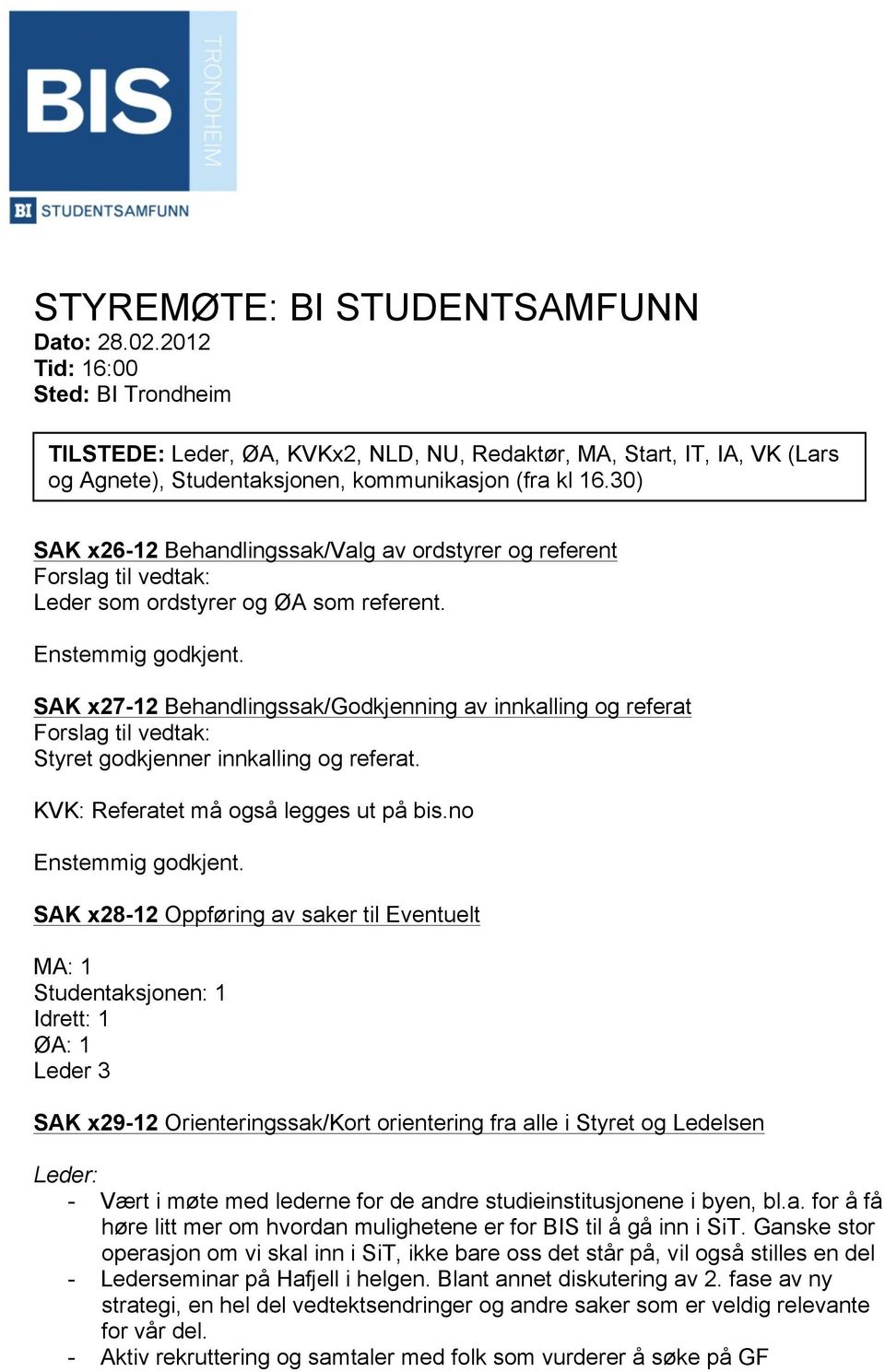 BIS
TRONDHEIM
BI STUDENTSAMFUNN

STYREMØTE: BI STUDENTSAMFUNN
Dato: 28.02.2012
Tid: 16:00
Sted: BI Trondheim

TILSTEDE: Leder, ØA, KVKx2, NLD, NU, Redaktør, MA, Start, IT, IA, VK (Lars og Agnete), Studentaksjonen, kommunikasjon (fra kl 16.30)

SAK x26-12 Behandlingssak/Valg av ordstyrer og referent
Forslag til vedtak:
Leder som ordstyrer og ØA som referent.

Enstemmig godkjent.

SAK x27-12 Behandlingssak/Godkjenning av innkalling og referat
Forslag til vedtak:
Styret godkjenner innkalling og referat.

KVK: Referatet må også legges ut på bis.no

Enstemmig godkjent.

SAK x28-12 Oppføring av saker til Eventuelt

MA: 1
Studentaksjonen: 1
Idrett: 1
ØA: 1
Leder 3

SAK x29-12 Orienteringssak/Kort orientering fra alle i Styret og Ledelsen

Leder:
- Vært i møte med lederne for de andre studieinstitusjonene i byen, bl.a. for å få høre litt mer om hvordan mulighetene er for BIS til å gå inn i SiT. Ganske stor operasjon om vi skal inn i SiT, ikke bare oss det står på, vil også stilles en del
- Lederseminar på Hafjell i helgen. Blant annet diskutering av 2. fase av ny strategi, en hel del vedtektsendringer og andre saker som er veldig relevante for vår del.
- Aktiv rekruttering og samtaler med folk som vurderer å søke på GF